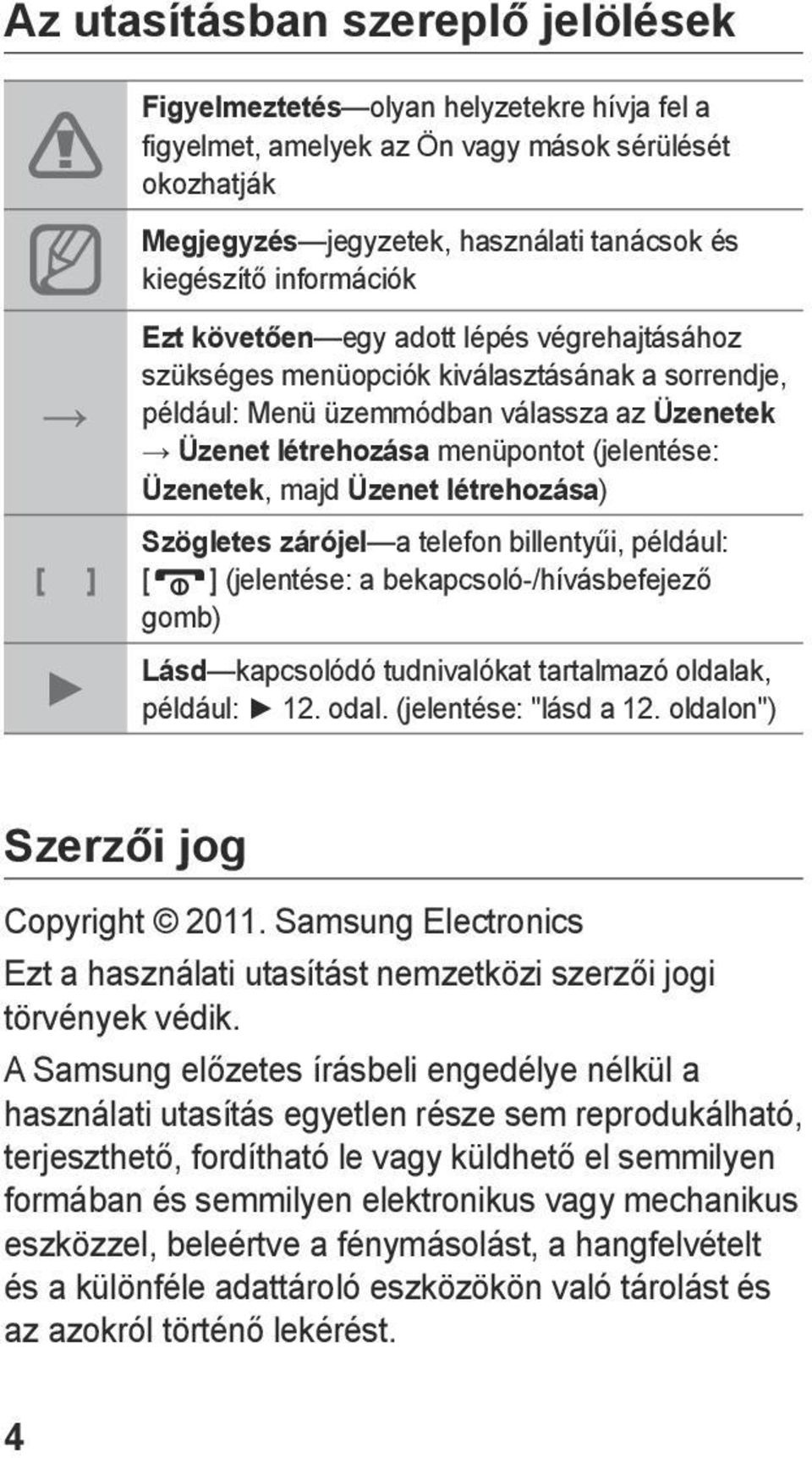 Az utasításban szereplő jelölések

| | |
|---|---|
| | Figyelmeztetés—olyan helyzetekre hívja fel a figyelmet, amelyek az Ön vagy mások sérülését okozhatják |
| | Megjegyzés—jegyzetek, használati tanácsok és kiegészítő információk |
| → | Ezt követően—egy adott lépés végrehajtásához szükséges menüopciók kiválasztásának a sorrendje, például: Menü üzemmódban válassza az Üzenetek → Üzenet létrehozása menüpontot (jelentése: Üzenetek, majd Üzenet létrehozása) |
| [ ] | Szögletes zárójel—a telefon billentyűi, például: [ ] (jelentése: a bekapcsoló-/hívásbefejező gomb) |
| ► | Lásd—kapcsolódó tudnivalókat tartalmazó oldalak, például: ► 12. odal. (jelentése: "lásd a 12. oldalon") |

Szerzői jog

Copyright © 2011. Samsung Electronics

Ezt a használati utasítást nemzetközi szerzői jogi törvények védik.

A Samsung előzetes írásbeli engedélye nélkül a használati utasítás egyetlen része sem reprodukálható, terjeszthető, fordítható le vagy küldhető el semmilyen formában és semmilyen elektronikus vagy mechanikus eszközzel, beleértve a fénymásolást, a hangfelvételt és a különféle adattároló eszközökön való tárolást és az azokról történő lekérést.

4